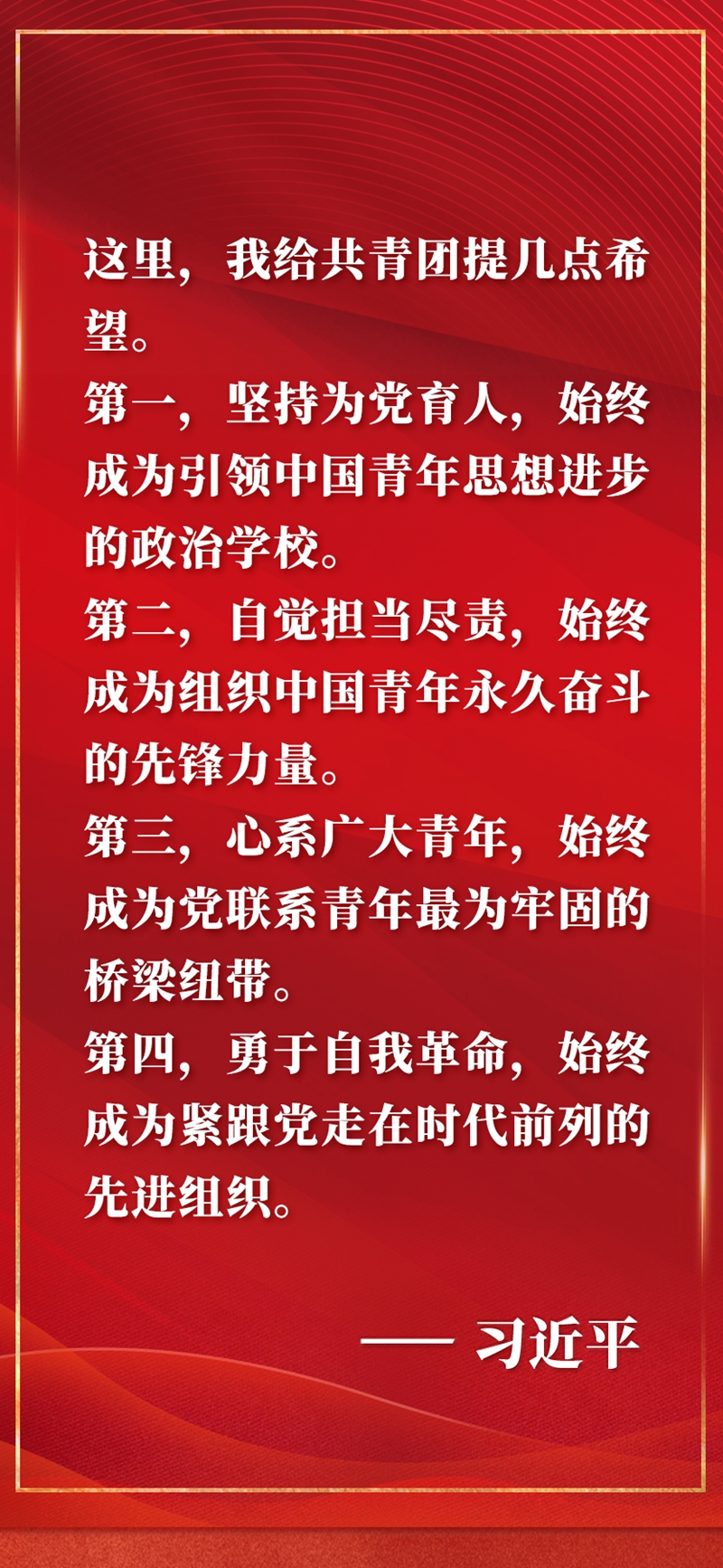 这里，我给共青团提几点希望。

第一，坚持为党育人，始终成为引领中国青年思想进步的政治学校。

第二，自觉担当尽责，始终成为组织中国青年永久奋斗的先锋力量。

第三，心系广大青年，始终成为党联系青年最为牢固的桥梁纽带。

第四，勇于自我革命，始终成为紧跟党走在时代前列的先进组织。

—— 习近平